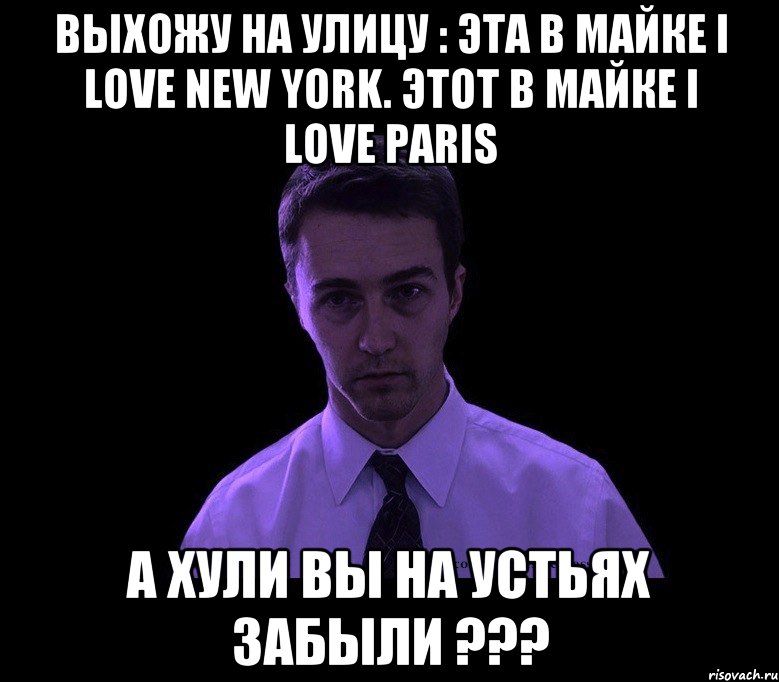 ВЫХОЖУ НА УЛИЦУ : ЭТА В МАЙКЕ I LOVE NEW YORK. ЭТОТ В МАЙКЕ I LOVE PARIS

А ХУЛИ ВЫ НА УСТЬЯХ ЗАБЫЛИ ???

risovach.ru